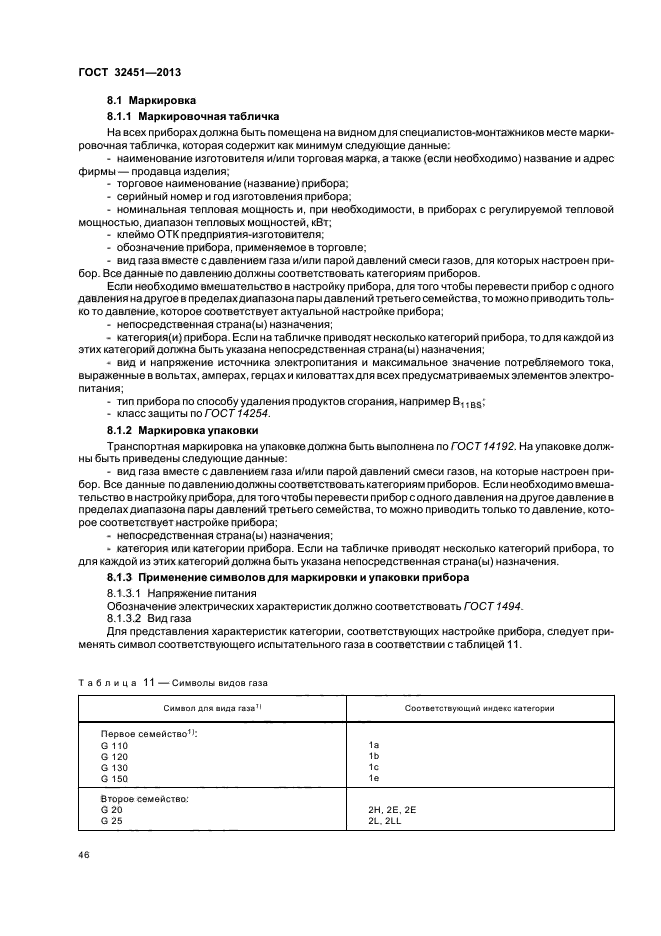 ГОСТ 32451—2013

8.1 Маркировка

8.1.1 Маркировочная табличка

На всех приборах должна быть помещена на видном для специалистов-монтажников месте маркировочная табличка, которая содержит как минимум следующие данные:

- наименование изготовителя и/или торговая марка, а также (если необходимо) название и адрес фирмы — продавца изделия;

- торговое наименование (название) прибора;

- серийный номер и год изготовления прибора;

- номинальная тепловая мощность и, при необходимости, в приборах с регулируемой тепловой мощностью, диапазон тепловых мощностей, кВт;

- клеймо ОТК предприятия-изготовителя;

- обозначение прибора, применяемое в торговле;

- вид газа вместе с давлением газа и/или парой давлений смеси газов, для которых настроен прибор. Все данные по давлению должны соответствовать категориям приборов.

Если необходимо вмешательство в настройку прибора, для того чтобы перевести прибор с одного давления на другое в пределах диапазона пары давлений третьего семейства, то можно приводить только то давление, которое соответствует актуальной настройке прибора;

- непосредственная страна(ы) назначения;

- категория(и) прибора. Если на табличке приводят несколько категорий прибора, то для каждой из этих категорий должна быть указана непосредственная страна(ы) назначения;

- вид и напряжение источника электропитания и максимальное значение потребляемого тока, выраженные в вольтах, амперах, герцах и киловаттах для всех предусматриваемых элементов электропитания;

- тип прибора по способу удаления продуктов сгорания, например $B_{11BS}$;

- класс защиты по ГОСТ 14254.

8.1.2 Маркировка упаковки

Транспортная маркировка на упаковке должна быть выполнена по ГОСТ 14192. На упаковке должны быть приведены следующие данные:

- вид газа вместе с давлением газа и/или парой давлений смеси газов, на которые настроен прибор. Все данные по давлению должны соответствовать категориям приборов. Если необходимо вмешательство в настройку прибора, для того чтобы перевести прибор с одного давления на другое давление в пределах диапазона пары давлений третьего семейства, то можно приводить только то давление, которое соответствует настройке прибора;

- непосредственная страна(ы) назначения;

- категория или категории прибора. Если на табличке приводят несколько категорий прибора, то для каждой из этих категорий должна быть указана непосредственная страна(ы) назначения.

8.1.3 Применение символов для маркировки и упаковки прибора

8.1.3.1 Напряжение питания

Обозначение электрических характеристик должно соответствовать ГОСТ 1494.

8.1.3.2 Вид газа

Для представления характеристик категории, соответствующих настройке прибора, следует применять символ соответствующего испытательного газа в соответствии с таблицей 11.

Таблица 11 — Символы видов газа

| Символ для вида газа$^{1)}$ | Соответствующий индекс категории |
|---|---|
| Первое семейство$^{1)}$: | |
| G 110 | 1a |
| G 120 | 1b |
| G 130 | 1c |
| G 150 | 1e |
| Второе семейство: | |
| G 20 | 2H, 2E, 2E |
| G 25 | 2L, 2LL |

46